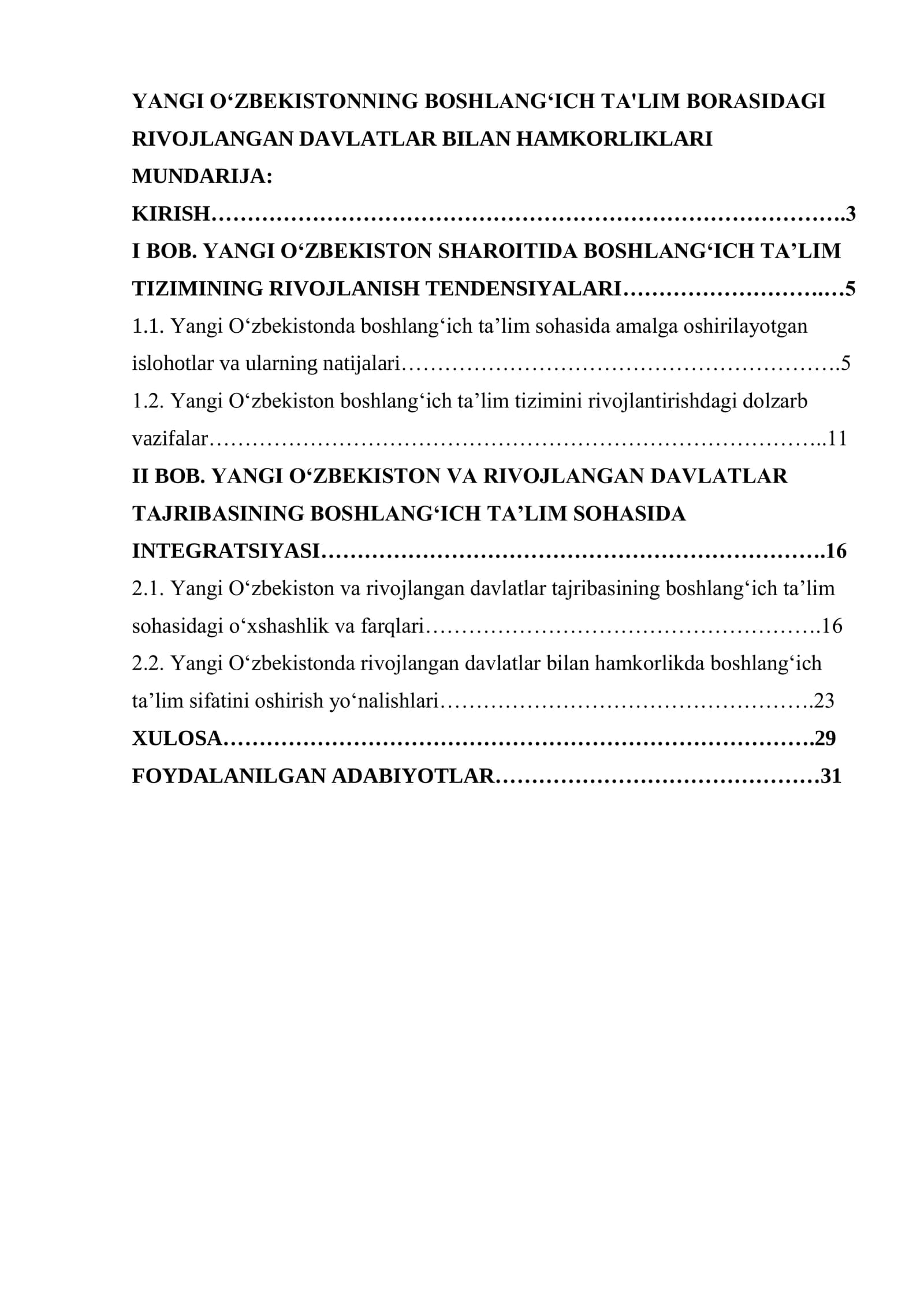 YANGI O'ZBEKISTONNING BOSHLANG'ICH TA'LIM BORASIDAGI RIVOJLANGAN DAVLATLAR BILAN HAMKORLIKLARI

MUNDARIJA:

KIRISH 3

I BOB. YANGI O'ZBEKISTON SHAROITIDA BOSHLANG'ICH TA'LIM TIZIMINING RIVOJLANISH TENDENSIYALARI 5

1.1. Yangi O'zbekistonda boshlang'ich ta'lim sohasida amalga oshirilayotgan islohotlar va ularning natijalari 5

1.2. Yangi O'zbekiston boshlang'ich ta'lim tizimini rivojlantirishdagi dolzarb vazifalar 11

II BOB. YANGI O'ZBEKISTON VA RIVOJLANGAN DAVLATLAR TAJRIBASINING BOSHLANG'ICH TA'LIM SOHASIDA INTEGRATSIYASI 16

2.1. Yangi O'zbekiston va rivojlangan davlatlar tajribasining boshlang'ich ta'lim sohasidagi o'xshashlik va farqlari 16

2.2. Yangi O'zbekistonda rivojlangan davlatlar bilan hamkorlikda boshlang'ich ta'lim sifatini oshirish yo'nalishlari 23

XULOSA 29

FOYDALANILGAN ADABIYOTLAR 31